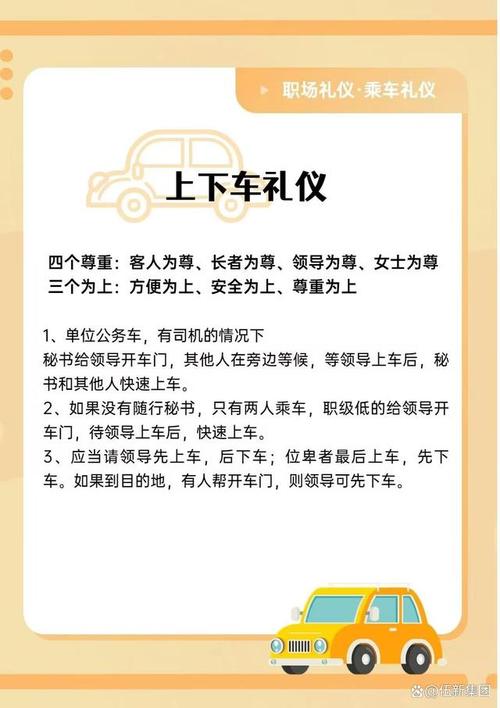 职场礼仪·乘车礼仪

上下车礼仪

四个尊重：客人为尊、长者为尊、领导为尊、女士为尊
三个为上：方便为上、安全为上、尊重为上

1、单位公务车，有司机的情况下
秘书给领导开车门，其他人在旁边等候，等领导上车后，秘书和其他人快速上车。
2、如果没有随行秘书，只有两人乘车，职级低的给领导开车门，待领导上车后，快速上车。
3、应当请领导先上车，后下车；位卑者最后上车，先下车。如果到目的地，有人帮开车门，则领导可先下车。

@伍新集团